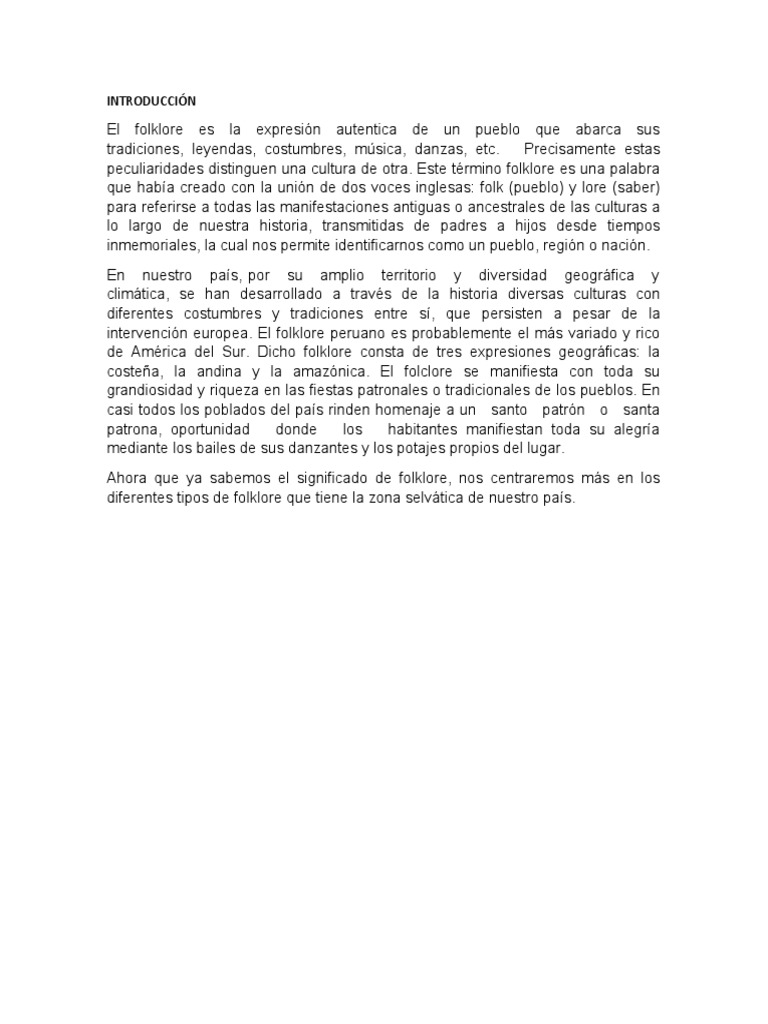 INTRODUCCIÓN

El folklore es la expresión autentica de un pueblo que abarca sus tradiciones, leyendas, costumbres, música, danzas, etc. Precisamente estas peculiaridades distinguen una cultura de otra. Este término folklore es una palabra que había creado con la unión de dos voces inglesas: folk (pueblo) y lore (saber) para referirse a todas las manifestaciones antiguas o ancestrales de las culturas a lo largo de nuestra historia, transmitidas de padres a hijos desde tiempos inmemoriales, la cual nos permite identificarnos como un pueblo, región o nación.

En nuestro país, por su amplio territorio y diversidad geográfica y climática, se han desarrollado a través de la historia diversas culturas con diferentes costumbres y tradiciones entre sí, que persisten a pesar de la intervención europea. El folklore peruano es probablemente el más variado y rico de América del Sur. Dicho folklore consta de tres expresiones geográficas: la costeña, la andina y la amazónica. El folclore se manifiesta con toda su grandiosidad y riqueza en las fiestas patronales o tradicionales de los pueblos. En casi todos los poblados del país rinden homenaje a un santo patrón o santa patrona, oportunidad donde los habitantes manifiestan toda su alegría mediante los bailes de sus danzantes y los potajes propios del lugar.

Ahora que ya sabemos el significado de folklore, nos centraremos más en los diferentes tipos de folklore que tiene la zona selvática de nuestro país.